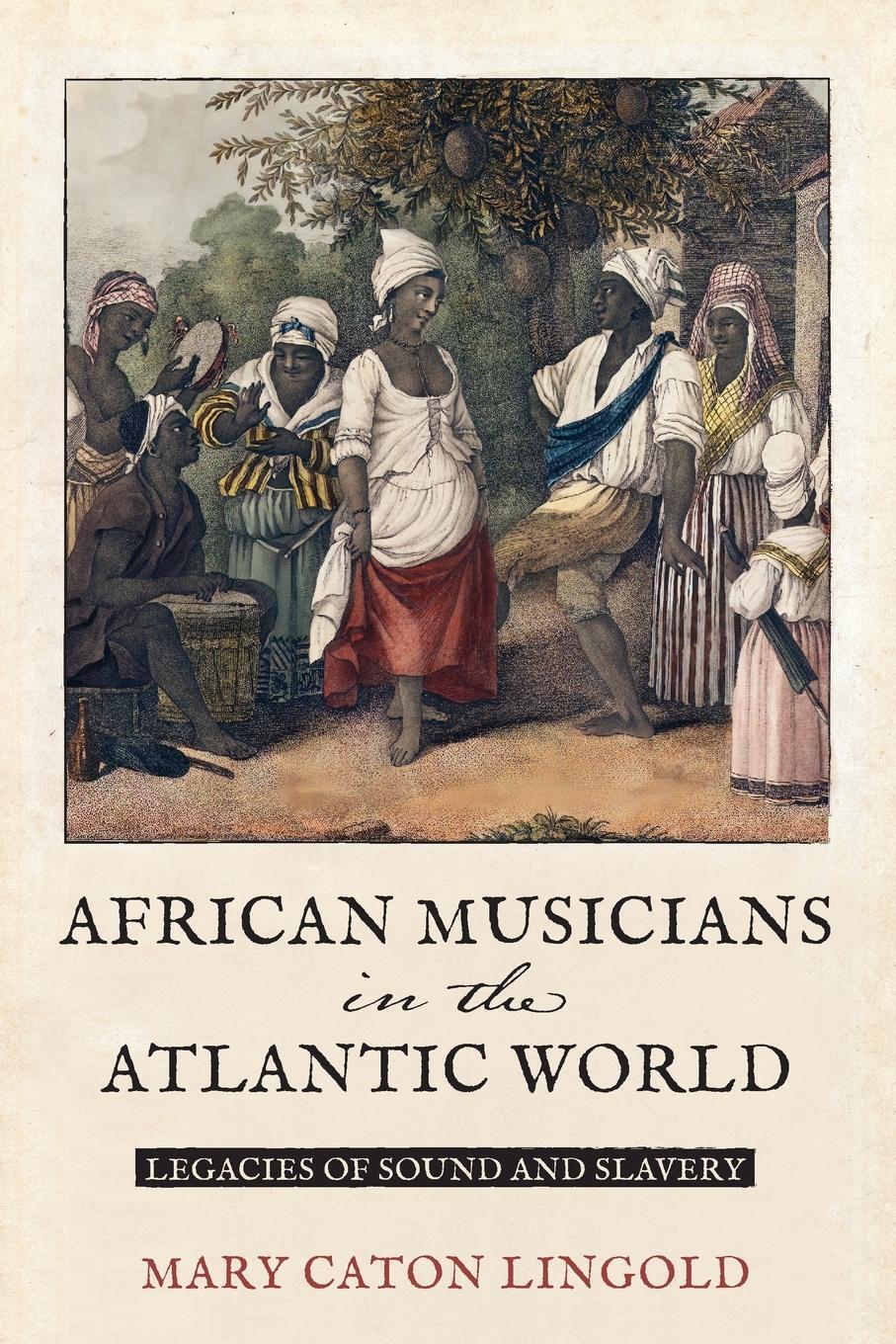 AFRICAN MUSICIANS
in the
ATLANTIC WORLD

LEGACIES OF SOUND AND SLAVERY

MARY CATON LINGOLD